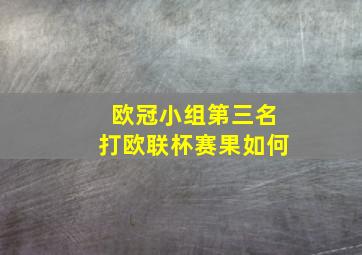 欧冠小组第三名
打欧联杯赛果如何